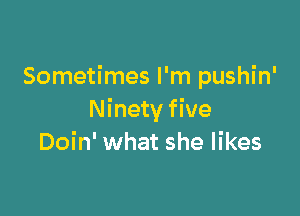 Sometimes I'm pushin'
Ninety five
Doin' what she likes